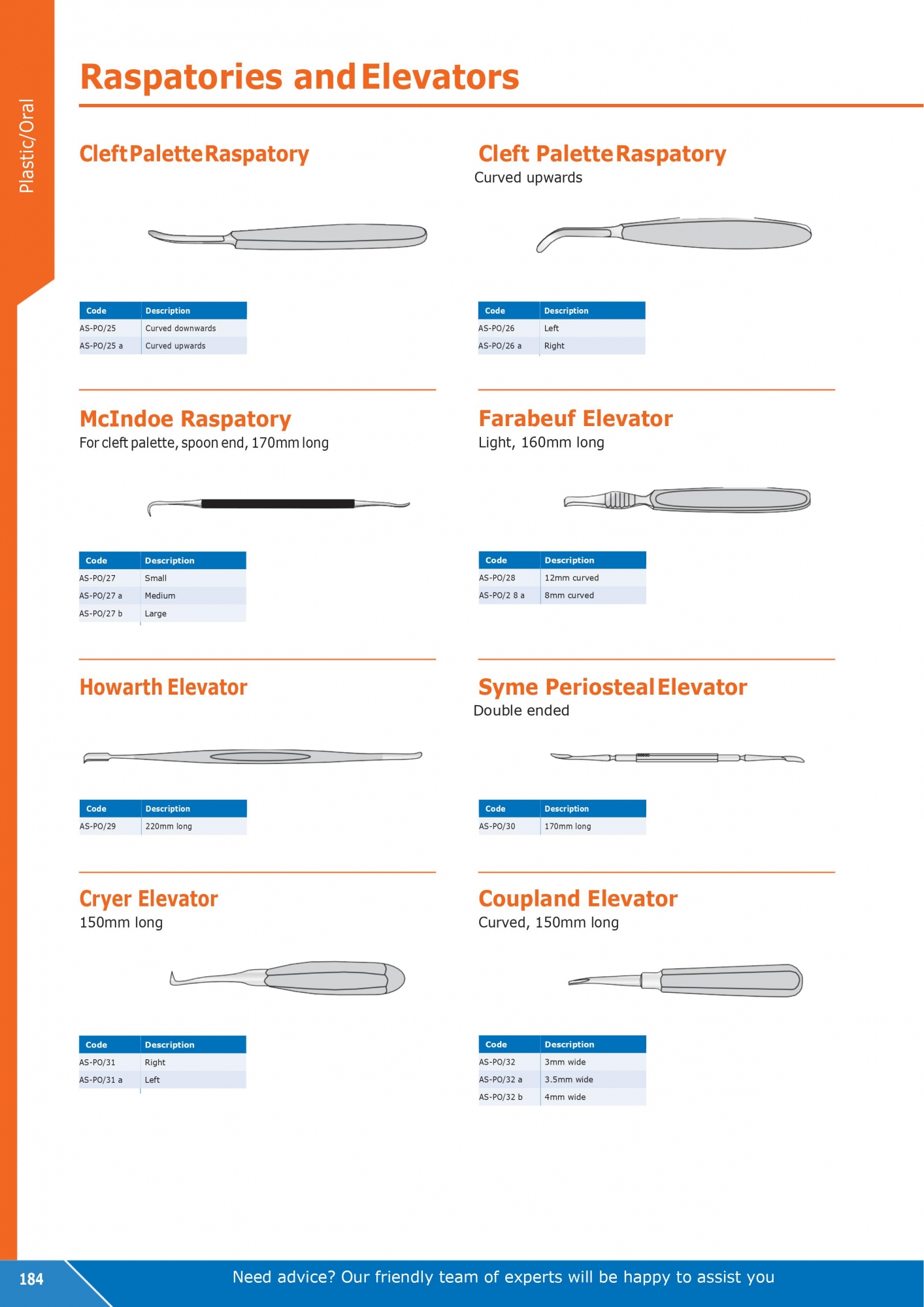 Plastic/Oral

Raspatories and Elevators

Cleft Palette Raspatory

| Code | Description |
|---|---|
| AS-PO/25 | Curved downwards |
| AS-PO/25 a | Curved upwards |

Cleft Palette Raspatory
Curved upwards

| Code | Description |
|---|---|
| AS-PO/26 | Left |
| AS-PO/26 a | Right |

McIndoe Raspatory
For cleft palette, spoon end, 170mm long

| Code | Description |
|---|---|
| AS-PO/27 | Small |
| AS-PO/27 a | Medium |
| AS-PO/27 b | Large |

Farabeuf Elevator
Light, 160mm long

| Code | Description |
|---|---|
| AS-PO/28 | 12mm curved |
| AS-PO/2 8 a | 8mm curved |

Howarth Elevator

| Code | Description |
|---|---|
| AS-PO/29 | 220mm long |

Syme Periosteal Elevator
Double ended

| Code | Description |
|---|---|
| AS-PO/30 | 170mm long |

Cryer Elevator
150mm long

| Code | Description |
|---|---|
| AS-PO/31 | Right |
| AS-PO/31 a | Left |

Coupland Elevator
Curved, 150mm long

| Code | Description |
|---|---|
| AS-PO/32 | 3mm wide |
| AS-PO/32 a | 3.5mm wide |
| AS-PO/32 b | 4mm wide |

184

Need advice? Our friendly team of experts will be happy to assist you